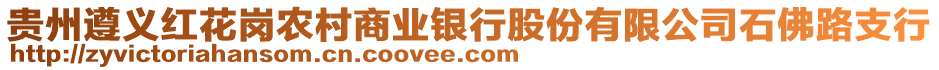 贵州遵义红花岗农村商业银行股份有限公司石佛路支行
http://zyvictoriahansom.cn.coovee.com